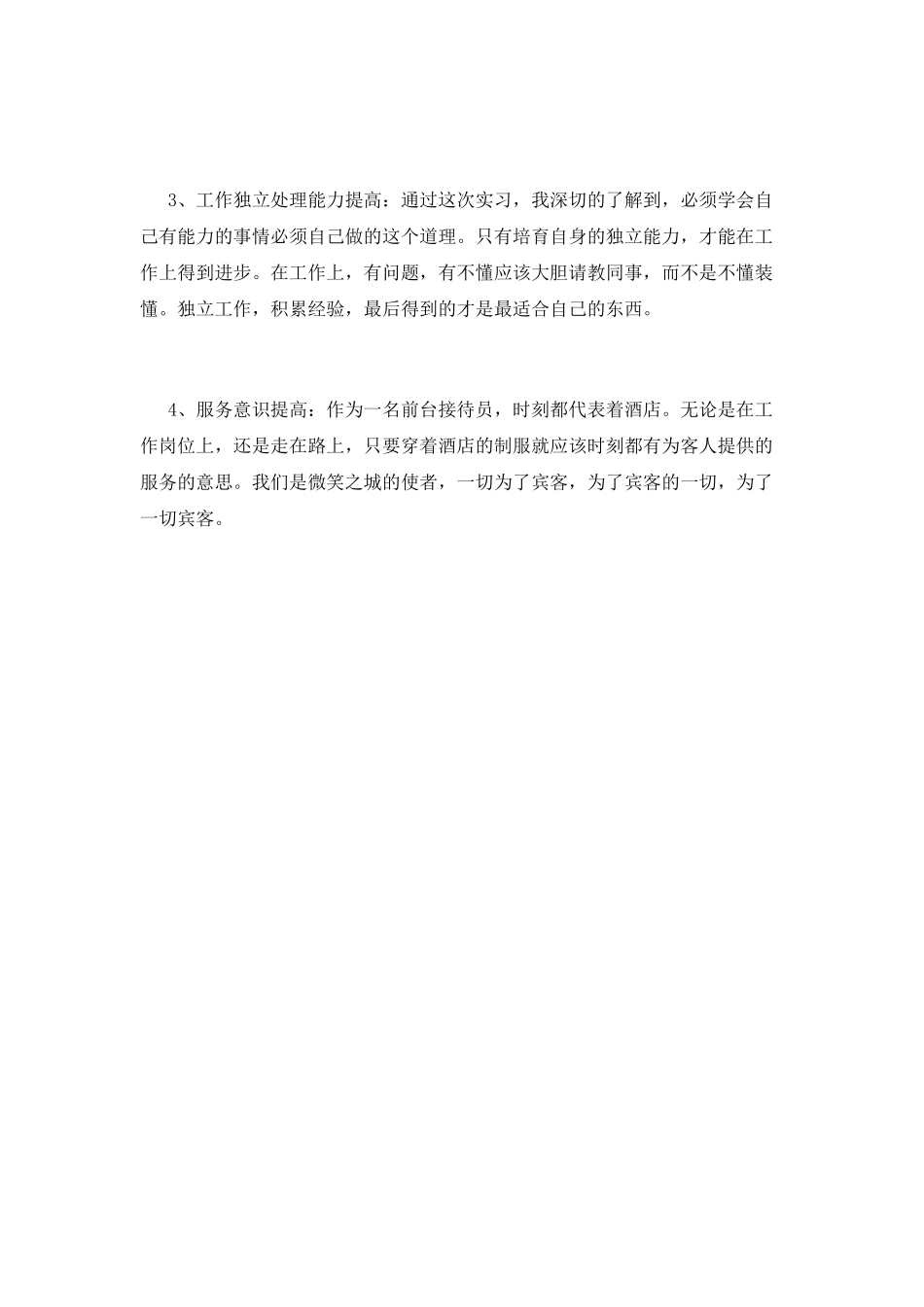 3、工作独立处理能力提高：通过这次实习，我深切的了解到，必须学会自己有能力的事情必须自己做的这个道理。只有培育自身的独立能力，才能在工作上得到进步。在工作上，有问题，有不懂应该大胆请教同事，而不是不懂装懂。独立工作，积累经验，最后得到的才是最适合自己的东西。

4、服务意识提高：作为一名前台接待员，时刻都代表着酒店。无论是在工作岗位上，还是走在路上，只要穿着酒店的制服就应该时刻都有为客人提供的服务的意思。我们是微笑之城的使者，一切为了宾客，为了宾客的一切，为了一切宾客。